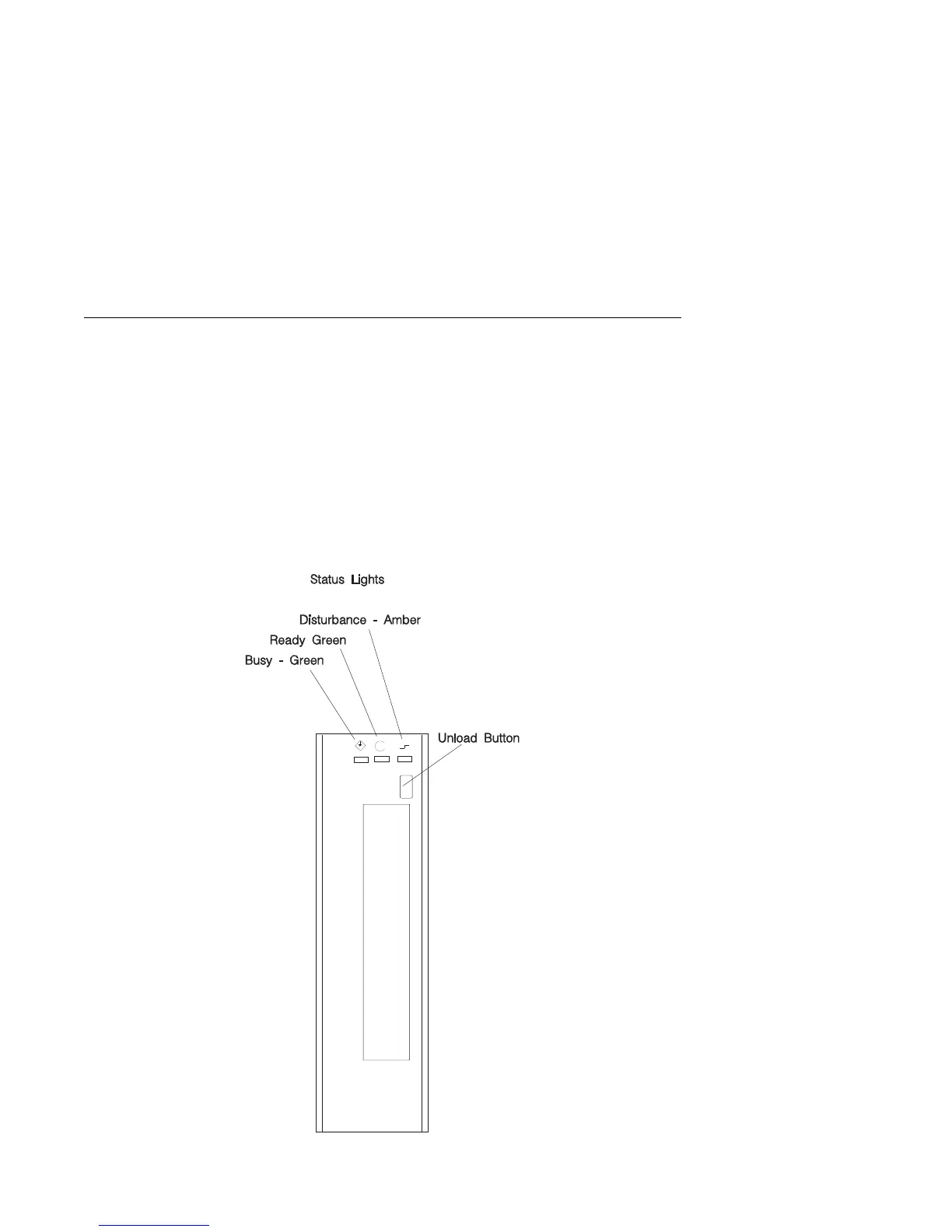 Status Lights

Disturbance - Amber

Ready Green

Busy - Green

Unload Button